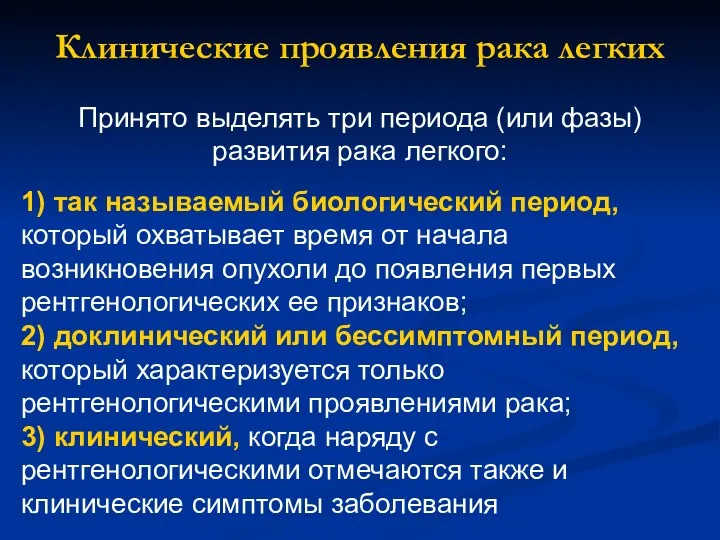 Клинические проявления рака легких

Принято выделять три периода (или фазы) развития рака легкого:

1) так называемый биологический период, который охватывает время от начала возникновения опухоли до появления первых рентгенологических ее признаков;
2) доклинический или бессимптомный период, который характеризуется только рентгенологическими проявлениями рака;
3) клинический, когда наряду с рентгенологическими отмечаются также и клинические симптомы заболевания